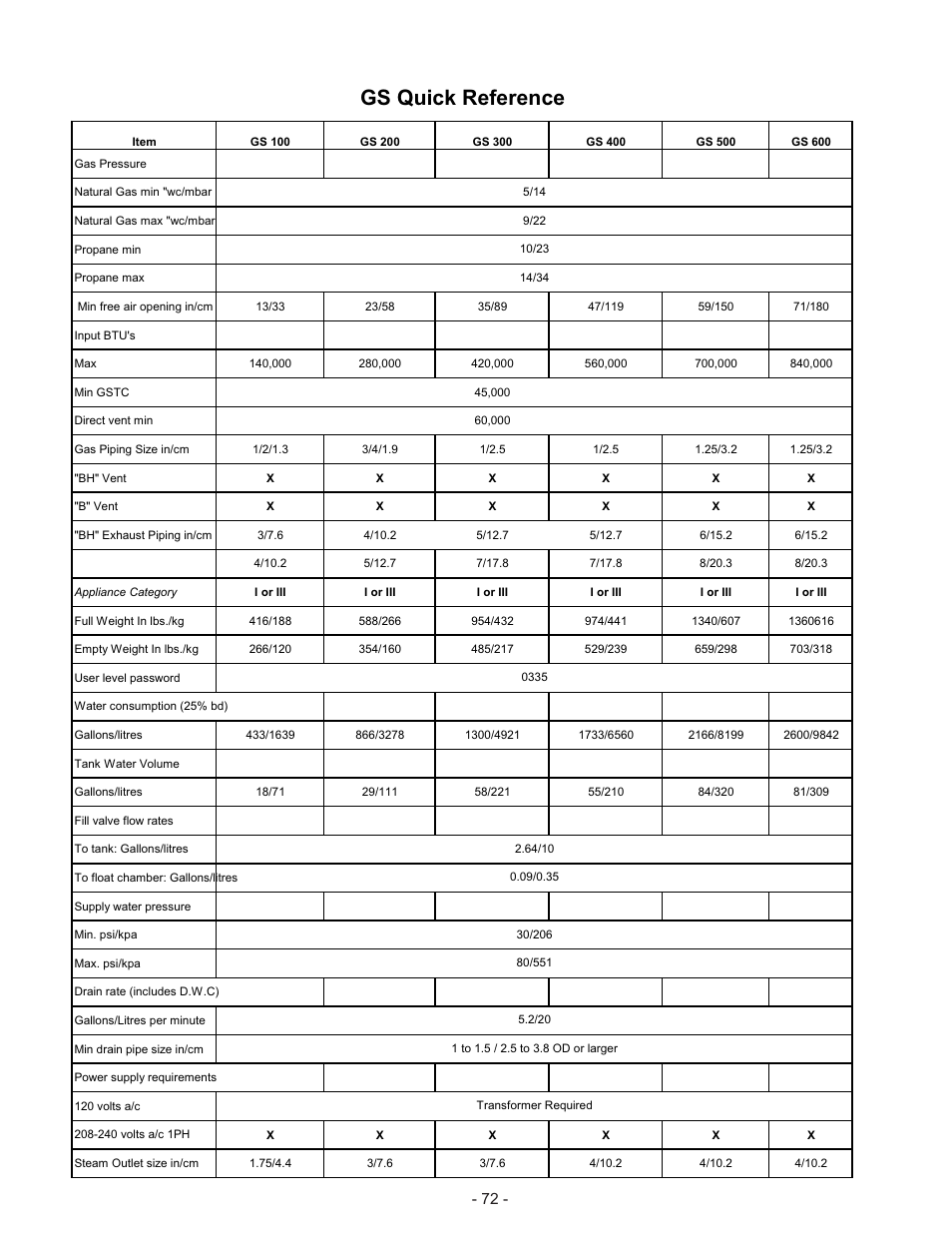 GS Quick Reference

| Item | GS 100 | GS 200 | GS 300 | GS 400 | GS 500 | GS 600 |
|---|---|---|---|---|---|---|
| Gas Pressure | | | | | | |
| Natural Gas min "wc/mbar | 5/14 | | | | | |
| Natural Gas max "wc/mbar | 9/22 | | | | | |
| Propane min | 10/23 | | | | | |
| Propane max | 14/34 | | | | | |
| Min free air opening in/cm | 13/33 | 23/58 | 35/89 | 47/119 | 59/150 | 71/180 |
| Input BTU's | | | | | | |
| Max | 140,000 | 280,000 | 420,000 | 560,000 | 700,000 | 840,000 |
| Min GSTC | 45,000 | | | | | |
| Direct vent min | 60,000 | | | | | |
| Gas Piping Size in/cm | 1/2/1.3 | 3/4/1.9 | 1/2.5 | 1/2.5 | 1.25/3.2 | 1.25/3.2 |
| "BH" Vent | X | X | X | X | X | X |
| "B" Vent | X | X | X | X | X | X |
| "BH" Exhaust Piping in/cm | 3/7.6 | 4/10.2 | 5/12.7 | 5/12.7 | 6/15.2 | 6/15.2 |
| | 4/10.2 | 5/12.7 | 7/17.8 | 7/17.8 | 8/20.3 | 8/20.3 |
| Appliance Category | I or III | I or III | I or III | I or III | I or III | I or III |
| Full Weight In lbs./kg | 416/188 | 588/266 | 954/432 | 974/441 | 1340/607 | 1360616 |
| Empty Weight In lbs./kg | 266/120 | 354/160 | 485/217 | 529/239 | 659/298 | 703/318 |
| User level password | 0335 | | | | | |
| Water consumption (25% bd) | | | | | | |
| Gallons/litres | 433/1639 | 866/3278 | 1300/4921 | 1733/6560 | 2166/8199 | 2600/9842 |
| Tank Water Volume | | | | | | |
| Gallons/litres | 18/71 | 29/111 | 58/221 | 55/210 | 84/320 | 81/309 |
| Fill valve flow rates | | | | | | |
| To tank: Gallons/litres | 2.64/10 | | | | | |
| To float chamber: Gallons/litres | 0.09/0.35 | | | | | |
| Supply water pressure | | | | | | |
| Min. psi/kpa | 30/206 | | | | | |
| Max. psi/kpa | 80/551 | | | | | |
| Drain rate (includes D.W.C) | | | | | | |
| Gallons/Litres per minute | 5.2/20 | | | | | |
| Min drain pipe size in/cm | 1 to 1.5 / 2.5 to 3.8 OD or larger | | | | | |
| Power supply requirements | | | | | | |
| 120 volts a/c | Transformer Required | | | | | |
| 208-240 volts a/c 1PH | X | X | X | X | X | X |
| Steam Outlet size in/cm | 1.75/4.4 | 3/7.6 | 3/7.6 | 4/10.2 | 4/10.2 | 4/10.2 |

- 72 -